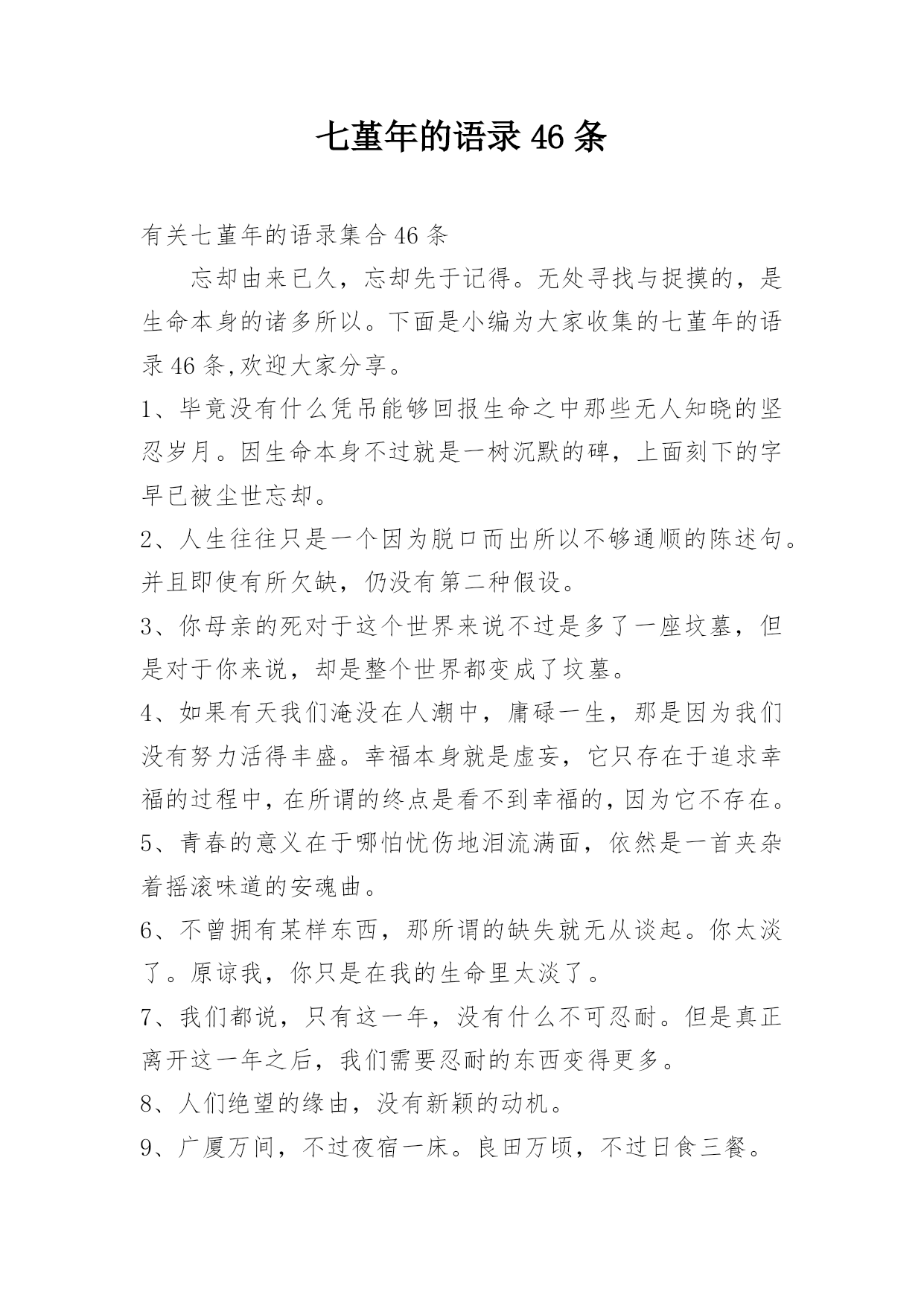 七堇年的语录46条

有关七堇年的语录集合46条

忘却由来已久，忘却先于记得。无处寻找与捉摸的，是生命本身的诸多所以。下面是小编为大家收集的七堇年的语录46条,欢迎大家分享。

1、毕竟没有什么凭吊能够回报生命之中那些无人知晓的坚忍岁月。因生命本身不过就是一树沉默的碑，上面刻下的字早已被尘世忘却。

2、人生往往只是一个因为脱口而出所以不够通顺的陈述句。并且即使有所欠缺，仍没有第二种假设。

3、你母亲的死对于这个世界来说不过是多了一座坟墓，但是对于你来说，却是整个世界都变成了坟墓。

4、如果有天我们淹没在人潮中，庸碌一生，那是因为我们没有努力活得丰盛。幸福本身就是虚妄，它只存在于追求幸福的过程中，在所谓的终点是看不到幸福的，因为它不存在。

5、青春的意义在于哪怕忧伤地泪流满面，依然是一首夹杂着摇滚味道的安魂曲。

6、不曾拥有某样东西，那所谓的缺失就无从谈起。你太淡了。原谅我，你只是在我的生命里太淡了。

7、我们都说，只有这一年，没有什么不可忍耐。但是真正离开这一年之后，我们需要忍耐的东西变得更多。

8、人们绝望的缘由，没有新颖的动机。

9、广厦万间，不过夜宿一床。良田万顷，不过日食三餐。